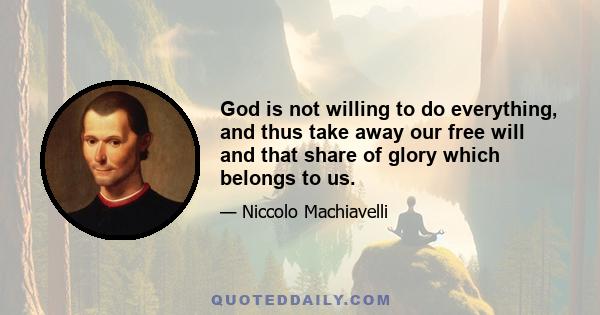 God is not willing to do everything, and thus take away our free will and that share of glory which belongs to us.

— Niccolo Machiavelli

QUOTEDDAILY.COM